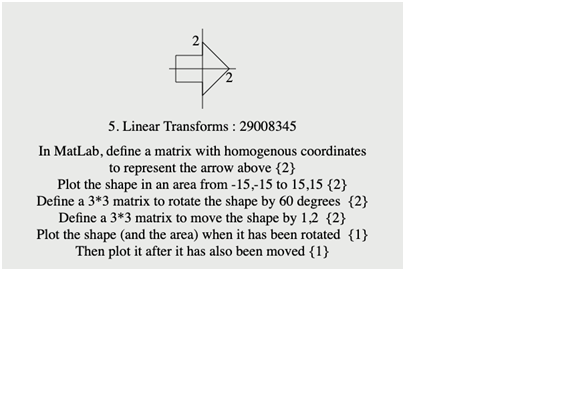 2

2

5. Linear Transforms : 29008345

In MatLab, define a matrix with homogenous coordinates to represent the arrow above {2}
Plot the shape in an area from -15,-15 to 15,15 {2}
Define a 3*3 matrix to rotate the shape by 60 degrees {2}
Define a 3*3 matrix to move the shape by 1,2 {2}
Plot the shape (and the area) when it has been rotated {1}
Then plot it after it has also been moved {1}